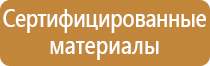 Сертифицированные материалы